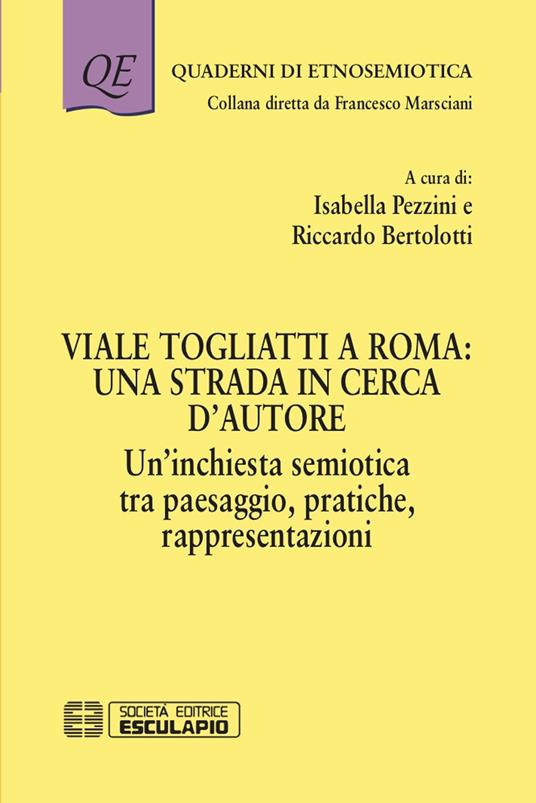 QE

QUADERNI DI ETNOSEMIOTICA
Collana diretta da Francesco Marsciani

A cura di:
Isabella Pezzini e
Riccardo Bertolotti

VIALE TOGLIATTI A ROMA:
UNA STRADA IN CERCA
D'AUTORE

Un'inchiesta semiotica
tra paesaggio, pratiche,
rappresentazioni

SOCIETÀ EDITRICE
ESCULAPIO